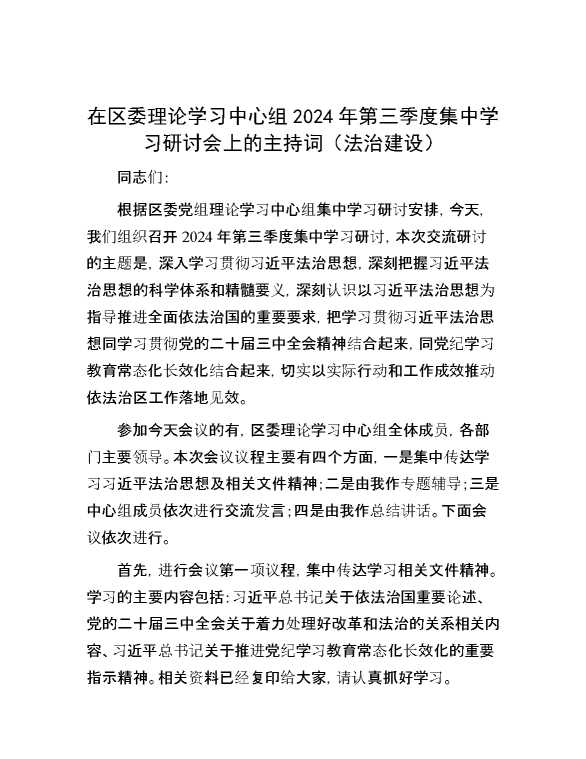 在区委理论学习中心组 2024 年第三季度集中学习研讨会上的主持词（法治建设）

同志们：

根据区委党组理论学习中心组集中学习研讨安排，今天，我们组织召开 2024 年第三季度集中学习研讨，本次交流研讨的主题是，深入学习贯彻习近平法治思想，深刻把握习近平法治思想的科学体系和精髓要义，深刻认识以习近平法治思想为指导推进全面依法治国的重要要求，把学习贯彻习近平法治思想同学习贯彻党的二十届三中全会精神结合起来，同党纪学习教育常态化长效化结合起来，切实以实际行动和工作成效推动依法治区工作落地见效。

参加今天会议的有，区委理论学习中心组全体成员，各部门主要领导。本次会议议程主要有四个方面，一是集中传达学习习近平法治思想及相关文件精神；二是由我作专题辅导；三是中心组成员依次进行交流发言；四是由我作总结讲话。下面会议依次进行。

首先，进行会议第一项议程，集中传达学习相关文件精神。学习的主要内容包括：习近平总书记关于依法治国重要论述、党的二十届三中全会关于着力处理好改革和法治的关系相关内容、习近平总书记关于推进党纪学习教育常态化长效化的重要指示精神。相关资料已经复印给大家，请认真抓好学习。